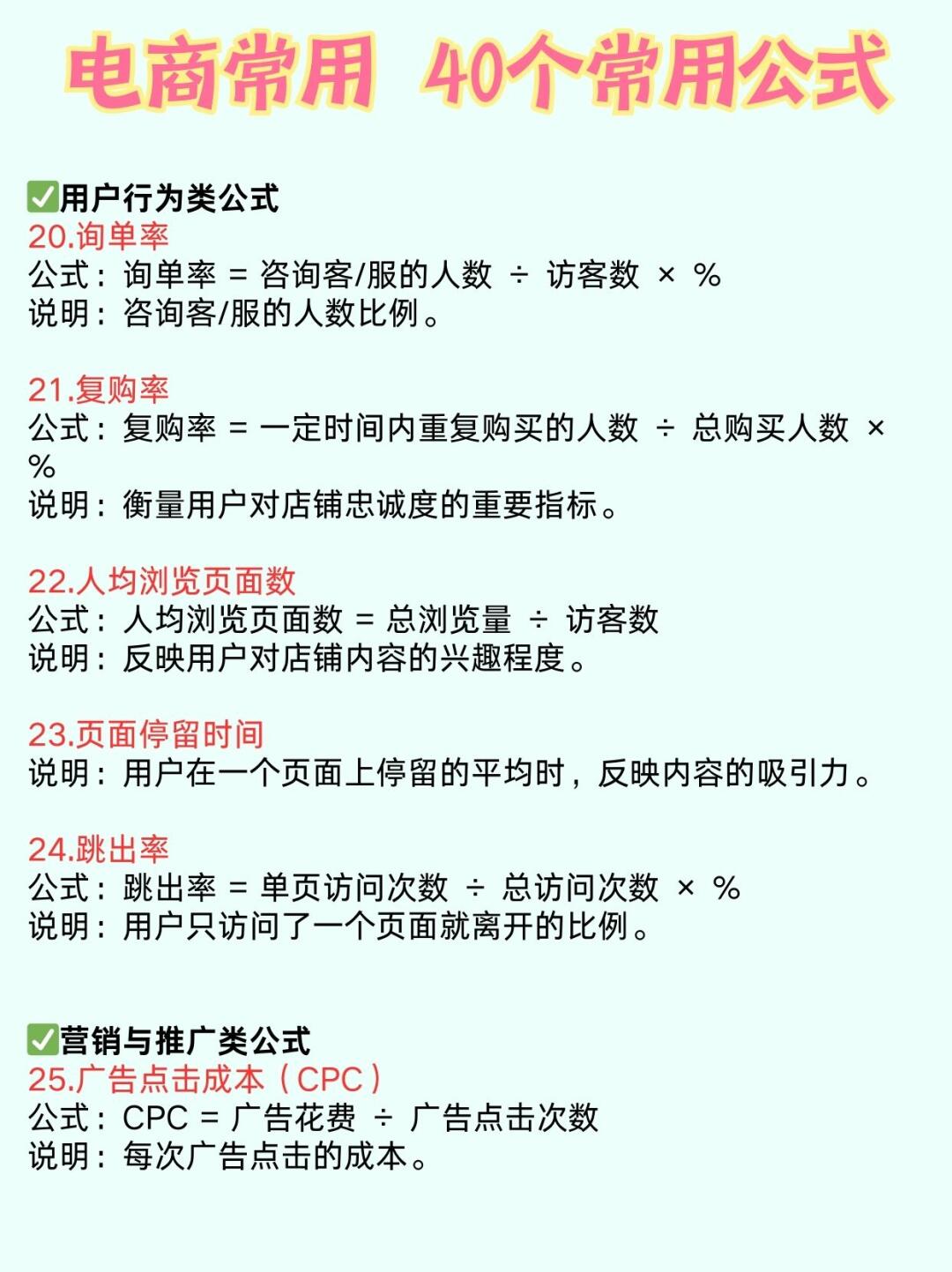 电商常用 40个常用公式

✅用户行为类公式
20.询单率
公式：询单率 = 咨询客/服的人数 ÷ 访客数 × %
说明：咨询客/服的人数比例。

21.复购率
公式：复购率 = 一定时间内重复购买的人数 ÷ 总购买人数 × %
说明：衡量用户对店铺忠诚度的重要指标。

22.人均浏览页面数
公式：人均浏览页面数 = 总浏览量 ÷ 访客数
说明：反映用户对店铺内容的兴趣程度。

23.页面停留时间
说明：用户在一个页面上停留的平均时，反映内容的吸引力。

24.跳出率
公式：跳出率 = 单页访问次数 ÷ 总访问次数 × %
说明：用户只访问了一个页面就离开的比例。

✅营销与推广类公式
25.广告点击成本（CPC）
公式：CPC = 广告花费 ÷ 广告点击次数
说明：每次广告点击的成本。